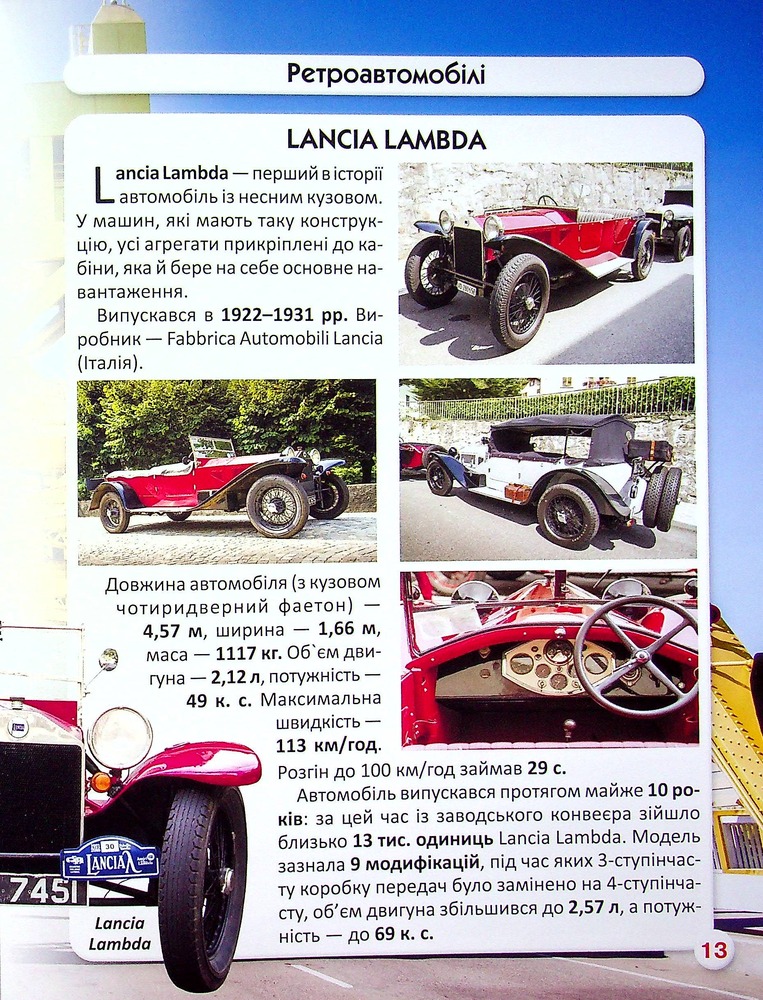 Ретроавтомобілі

LANCIA LAMBDA

Lancia Lambda — перший в історії автомобіль із несним кузовом. У машин, які мають таку конструкцію, усі агрегати прикріплені до кабіни, яка й бере на себе основне навантаження.

Випускався в 1922–1931 рр. Виробник — Fabbrica Automobili Lancia (Італія).

Довжина автомобіля (з кузовом чотиридверний фаетон) — 4,57 м, ширина — 1,66 м, маса — 1117 кг. Об'єм двигуна — 2,12 л, потужність — 49 к. с. Максимальна швидкість — 113 км/год.

Розгін до 100 км/год займав 29 с.

Автомобіль випускався протягом майже 10 років: за цей час із заводського конвеєра зійшло близько 13 тис. одиниць Lancia Lambda. Модель зазнала 9 модифікацій, під час яких 3-ступінчасту коробку передач було замінено на 4-ступінчасту, об'єм двигуна збільшився до 2,57 л, а потужність — до 69 к. с.

LANCIA

7451

Lancia Lambda

13